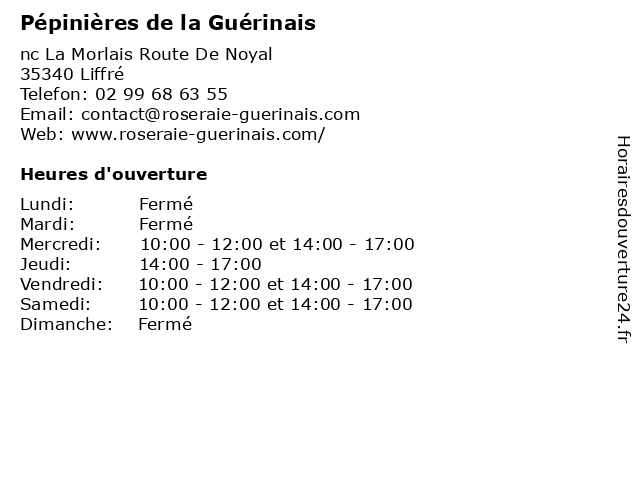 Pépinières de la Guérinais

nc La Morlais Route De Noyal
35340 Liffré
Telefon: 02 99 68 63 55
Email: contact@roseraie-guerinais.com
Web: www.roseraie-guerinais.com/

Heures d'ouverture

Lundi: Fermé
Mardi: Fermé
Mercredi: 10:00 - 12:00 et 14:00 - 17:00
Jeudi: 14:00 - 17:00
Vendredi: 10:00 - 12:00 et 14:00 - 17:00
Samedi: 10:00 - 12:00 et 14:00 - 17:00
Dimanche: Fermé

Horairesdouverture24.fr